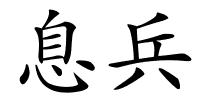 息兵